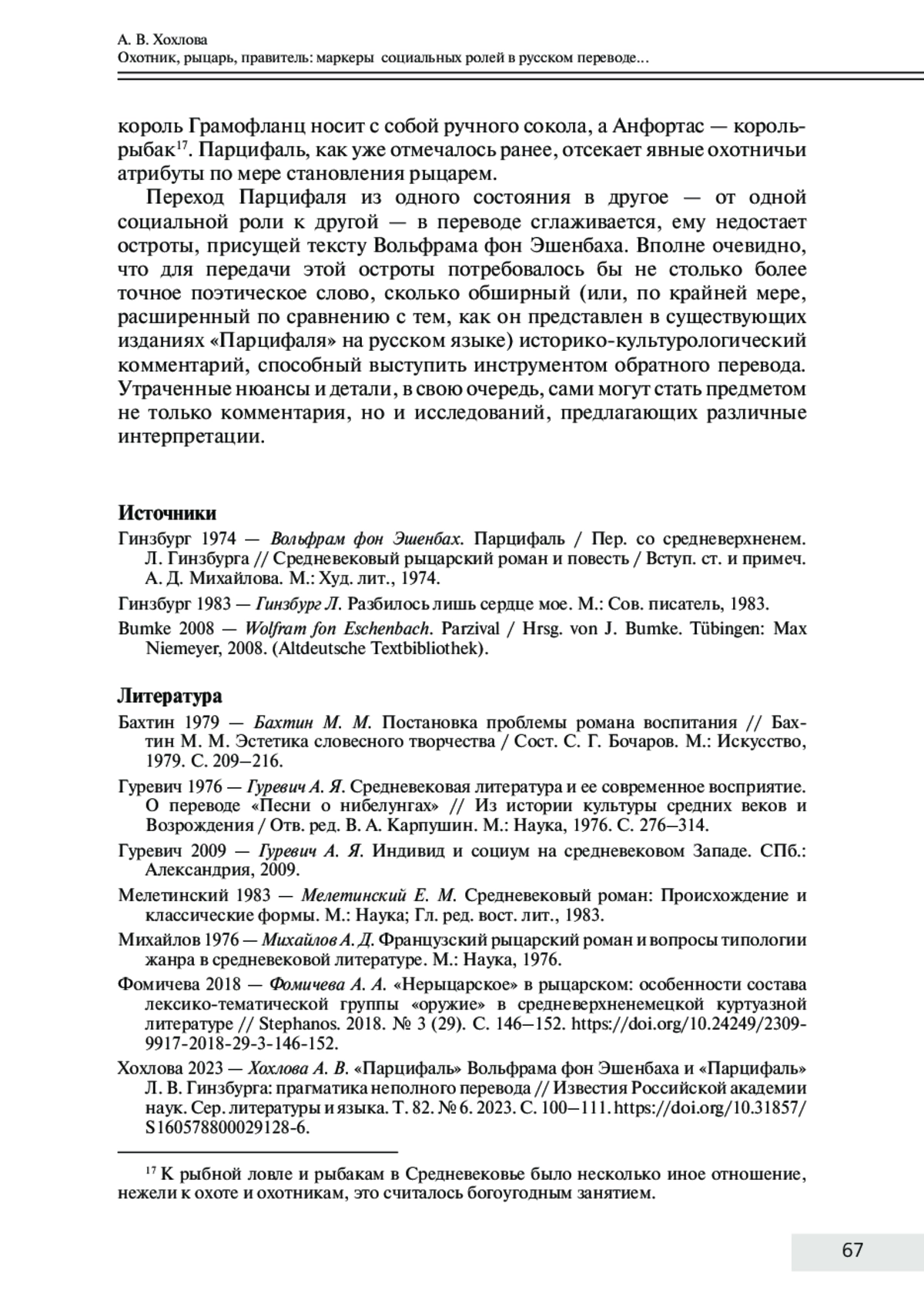 А. В. Хохлова
Охотник, рыцарь, правитель: маркеры социальных ролей в русском переводе...

король Грамофланц носит с собой ручного сокола, а Анфортас — король-рыбак$^{17}$. Парцифаль, как уже отмечалось ранее, отсекает явные охотничьи атрибуты по мере становления рыцарем.

Переход Парцифаля из одного состояния в другое — от одной социальной роли к другой — в переводе сглаживается, ему недостает остроты, присущей тексту Вольфрама фон Эшенбаха. Вполне очевидно, что для передачи этой остроты потребовалось бы не столько более точное поэтическое слово, сколько обширный (или, по крайней мере, расширенный по сравнению с тем, как он представлен в существующих изданиях «Парцифаля» на русском языке) историко-культурологический комментарий, способный выступить инструментом обратного перевода. Утраченные нюансы и детали, в свою очередь, сами могут стать предметом не только комментария, но и исследований, предлагающих различные интерпретации.

Источники
Гинзбург 1974 — Вольфрам фон Эшенбах. Парцифаль / Пер. со средневерхненем. Л. Гинзбурга // Средневековый рыцарский роман и повесть / Вступ. ст. и примеч. А. Д. Михайлова. М.: Худ. лит., 1974.
Гинзбург 1983 — Гинзбург Л. Разбилось лишь сердце мое. М.: Сов. писатель, 1983.
Bumke 2008 — Wolfram fon Eschenbach. Parzival / Hrsg. von J. Bumke. Tübingen: Max Niemeyer, 2008. (Altdeutsche Textbibliothek).

Литература
Бахтин 1979 — Бахтин М. М. Постановка проблемы романа воспитания // Бахтин М. М. Эстетика словесного творчества / Сост. С. Г. Бочаров. М.: Искусство, 1979. С. 209–216.
Гуревич 1976 — Гуревич А. Я. Средневековая литература и ее современное восприятие. О переводе «Песни о нибелунгах» // Из истории культуры средних веков и Возрождения / Отв. ред. В. А. Карпушин. М.: Наука, 1976. С. 276–314.
Гуревич 2009 — Гуревич А. Я. Индивид и социум на средневековом Западе. СПб.: Александрия, 2009.
Мелетинский 1983 — Мелетинский Е. М. Средневековый роман: Происхождение и классические формы. М.: Наука; Гл. ред. вост. лит., 1983.
Михайлов 1976 — Михайлов А. Д. Французский рыцарский роман и вопросы типологии жанра в средневековой литературе. М.: Наука, 1976.
Фомичева 2018 — Фомичева А. А. «Нерыцарское» в рыцарском: особенности состава лексико-тематической группы «оружие» в средневерхненемецкой куртуазной литературе // Stephanos. 2018. № 3 (29). С. 146–152. https://doi.org/10.24249/2309-9917-2018-29-3-146-152.
Хохлова 2023 — Хохлова А. В. «Парцифаль» Вольфрама фон Эшенбаха и «Парцифаль» Л. В. Гинзбурга: прагматика неполного перевода // Известия Российской академии наук. Сер. литературы и языка. Т. 82. № 6. 2023. С. 100–111. https://doi.org/10.31857/S160578800029128-6.

$^{17}$ К рыбной ловле и рыбакам в Средневековье было несколько иное отношение, нежели к охоте и охотникам, это считалось богоугодным занятием.

67